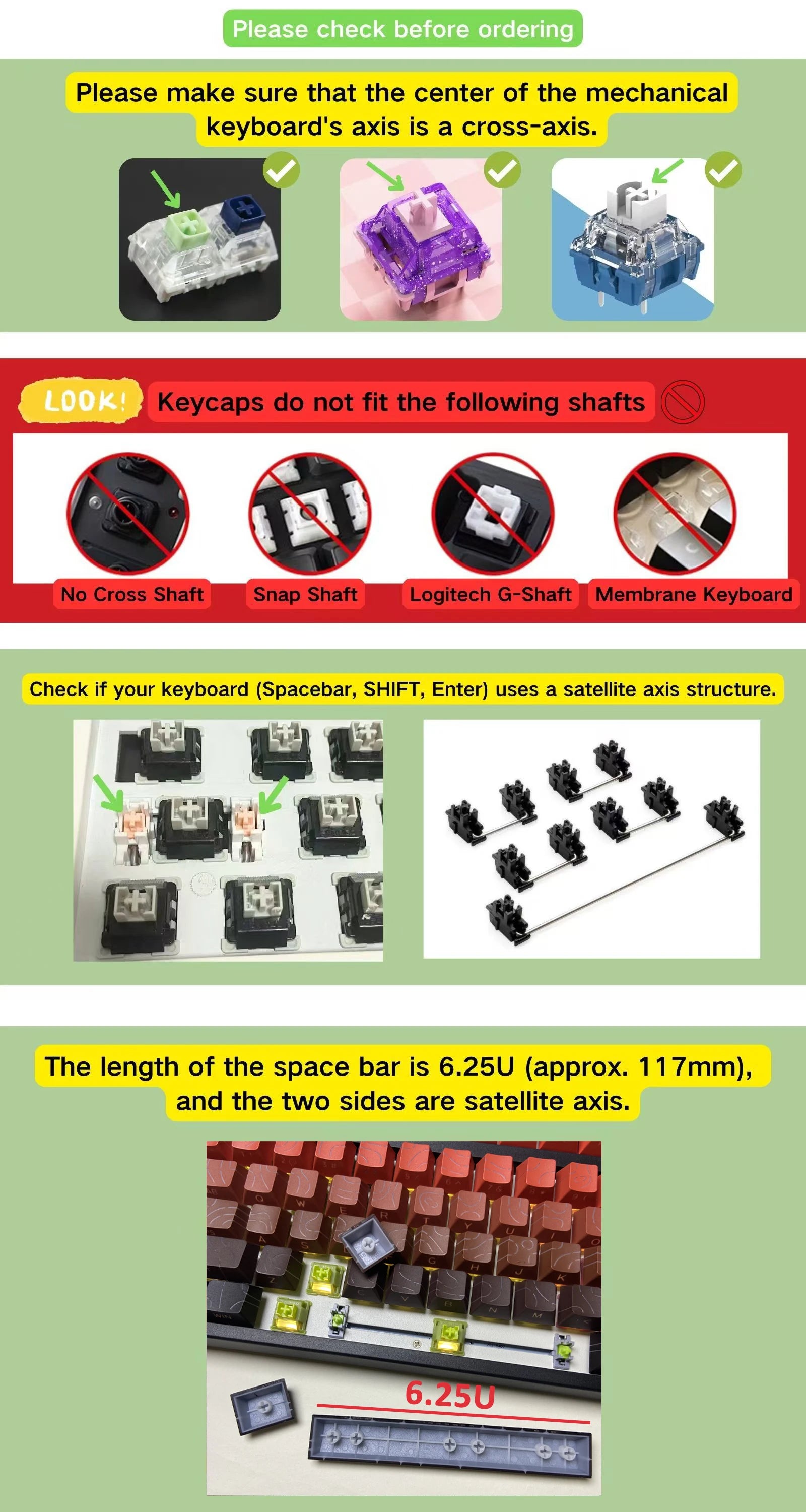 Please check before ordering

Please make sure that the center of the mechanical keyboard's axis is a cross-axis.

LOOK! Keycaps do not fit the following shafts

No Cross Shaft

Snap Shaft

Logitech G-Shaft

Membrane Keyboard

Check if your keyboard (Spacebar, SHIFT, Enter) uses a satellite axis structure.

The length of the space bar is 6.25U (approx. 117mm), and the two sides are satellite axis.

6.25U